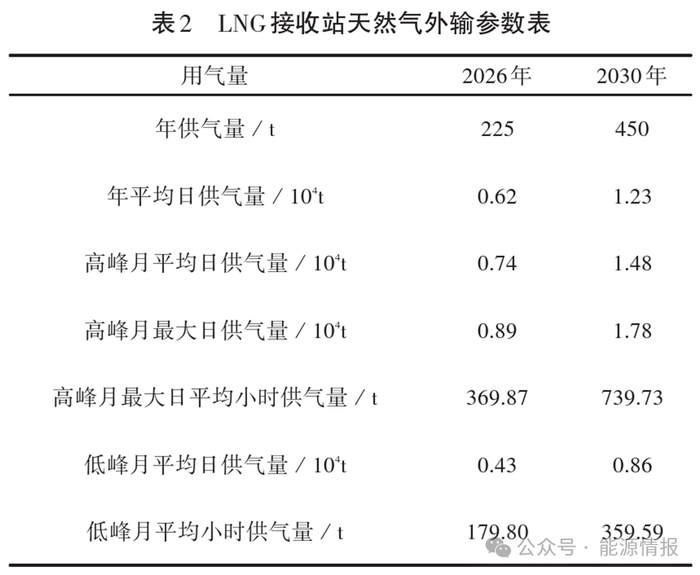 表2　LNG接收站天然气外输参数表

| 用气量 | 2026年 | 2030年 |
|---|---|---|
| 年供气量 / t | 225 | 450 |
| 年平均日供气量 / $10^4$t | 0.62 | 1.23 |
| 高峰月平均日供气量 / $10^4$t | 0.74 | 1.48 |
| 高峰月最大日供气量 / $10^4$t | 0.89 | 1.78 |
| 高峰月最大日平均小时供气量 / t | 369.87 | 739.73 |
| 低峰月平均日供气量 / $10^4$t | 0.43 | 0.86 |
| 低峰月平均小时供气量 / t | 179.80 | 359.59 |

公众号 · 能源情报